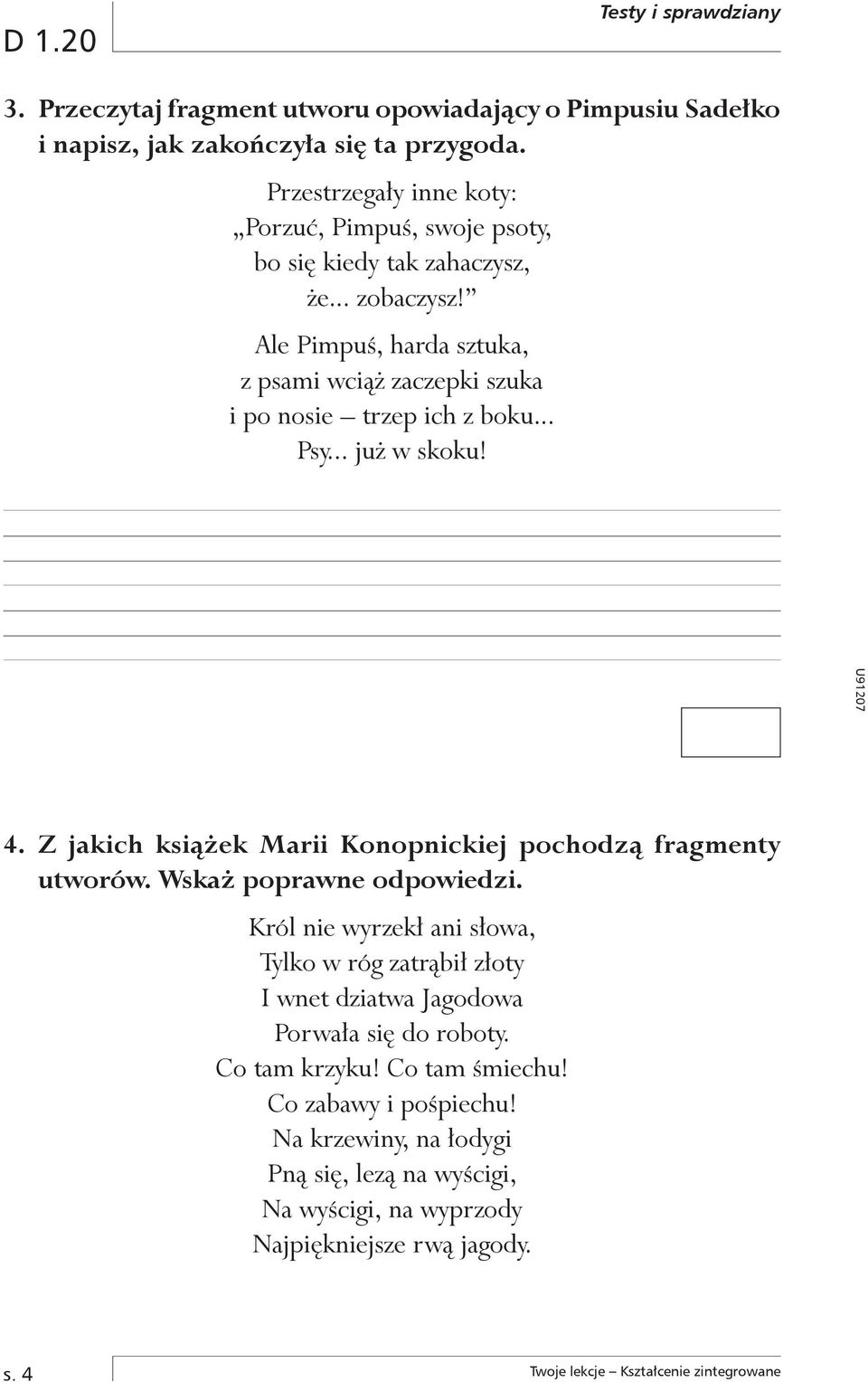 D 1.20

Testy i sprawdziany

3. Przeczytaj fragment utworu opowiadający o Pimpusiu Sadełko i napisz, jak zakończyła się ta przygoda.

Przestrzegały inne koty:
„Porzuć, Pimpuś, swoje psoty,
bo się kiedy tak zahaczysz,
że... zobaczysz!”
Ale Pimpuś, harda sztuka,
z psami wciąż zaczepki szuka
i po nosie – trzep ich z boku...
Psy... już w skoku!

U91207

4. Z jakich książek Marii Konopnickiej pochodzą fragmenty utworów. Wskaż poprawne odpowiedzi.

Król nie wyrzekł ani słowa,
Tylko w róg zatrąbił złoty
I wnet dziatwa Jagodowa
Porwała się do roboty.
Co tam krzyku! Co tam śmiechu!
Co zabawy i pośpiechu!
Na krzewiny, na łodygi
Pną się, lezą na wyścigi,
Na wyścigi, na wyprzody
Najpiękniejsze rwą jagody.

s. 4

Twoje lekcje – Kształcenie zintegrowane